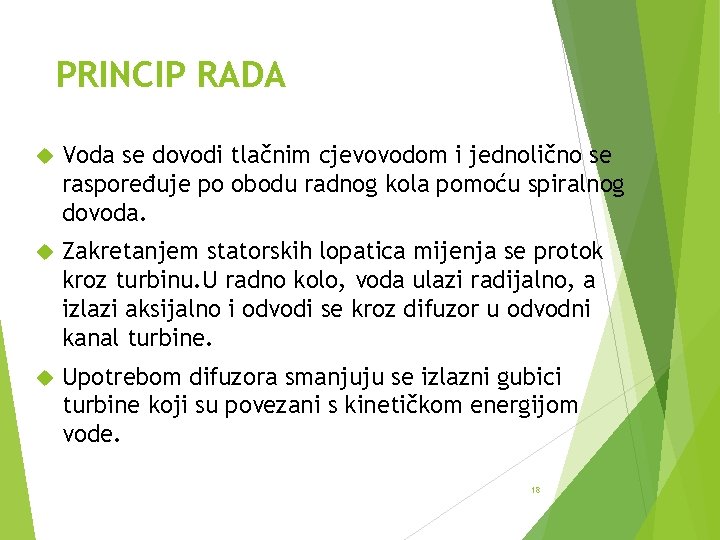 PRINCIP RADA

Voda se dovodi tlačnim cjevovodom i jednolično se raspoređuje po obodu radnog kola pomoću spiralnog dovoda.

Zakretanjem statorskih lopatica mijenja se protok kroz turbinu.U radno kolo, voda ulazi radijalno, a izlazi aksijalno i odvodi se kroz difuzor u odvodni kanal turbine.

Upotrebom difuzora smanjuju se izlazni gubici turbine koji su povezani s kinetičkom energijom vode.

18